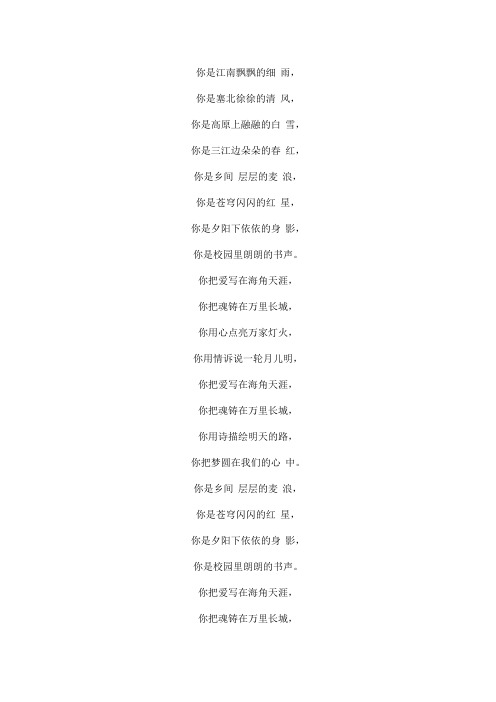 你是江南飘飘的细 雨，

你是塞北徐徐的清 风，

你是高原上融融的白 雪，

你是三江边朵朵的春 红，

你是乡间 层层的麦 浪，

你是苍穹闪闪的红 星，

你是夕阳下依依的身 影，

你是校园里朗朗的书声。

你把爱写在海角天涯，

你把魂铸在万里长城，

你用心点亮万家灯火，

你用情诉说一轮月儿明，

你把爱写在海角天涯，

你把魂铸在万里长城，

你用诗描绘明天的路，

你把梦圆在我们的心 中。

你是乡间 层层的麦 浪，

你是苍穹闪闪的红 星，

你是夕阳下依依的身 影，

你是校园里朗朗的书声。

你把爱写在海角天涯，

你把魂铸在万里长城，